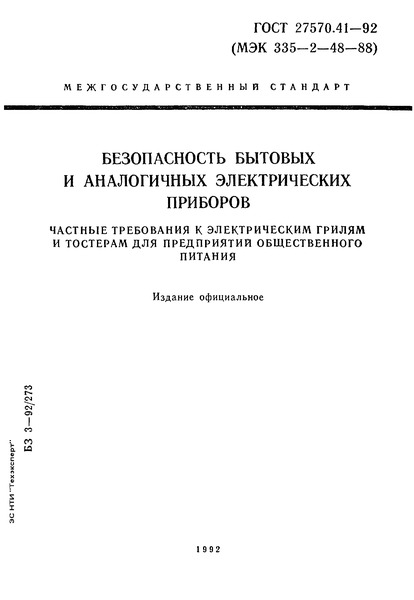 ГОСТ 27570.41—92
(МЭК 335—2—48—88)

МЕЖГОСУДАРСТВЕННЫЙ СТАНДАРТ

БЕЗОПАСНОСТЬ БЫТОВЫХ И АНАЛОГИЧНЫХ ЭЛЕКТРИЧЕСКИХ ПРИБОРОВ

ЧАСТНЫЕ ТРЕБОВАНИЯ К ЭЛЕКТРИЧЕСКИМ ГРИЛЯМ И ТОСТЕРАМ ДЛЯ ПРЕДПРИЯТИЙ ОБЩЕСТВЕННОГО ПИТАНИЯ

Издание официальное

БЗ 3—92/273

ЭС НТИ "Техэксперт"

1992